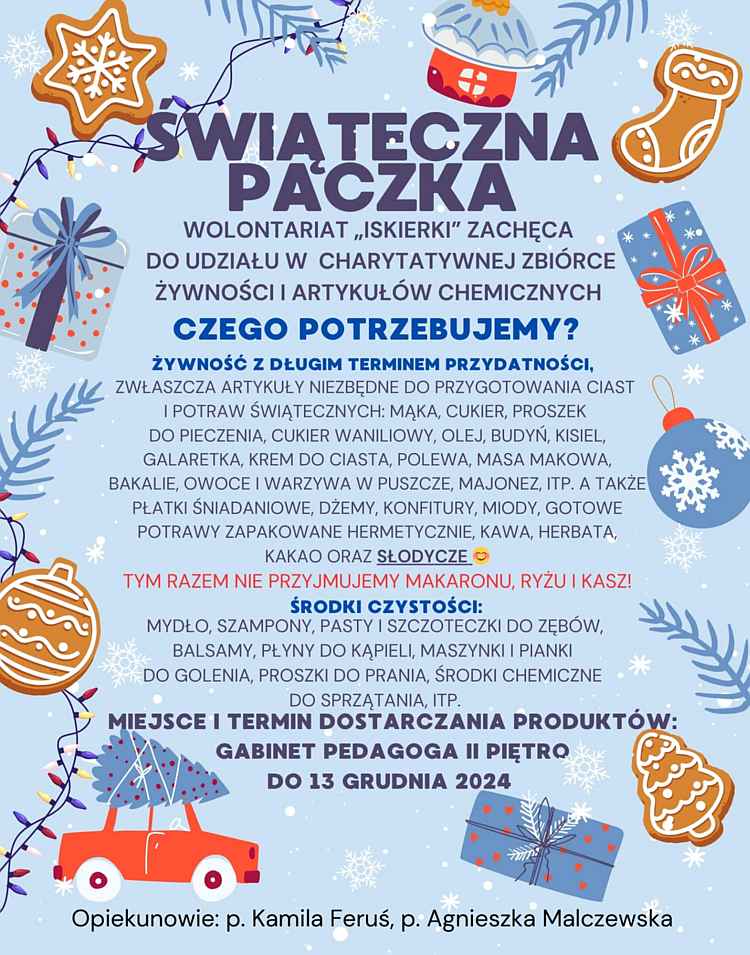 ŚWIĄTECZNA PACZKA

WOLONTARIAT „ISKIERKI" ZACHĘCA DO UDZIAŁU W CHARYTATYWNEJ ZBIÓRCE ŻYWNOŚCI I ARTYKUŁÓW CHEMICZNYCH

CZEGO POTRZEBUJEMY?

ŻYWNOŚĆ Z DŁUGIM TERMINEM PRZYDATNOŚCI, ZWŁASZCZA ARTYKUŁY NIEZBĘDNE DO PRZYGOTOWANIA CIAST I POTRAW ŚWIĄTECZNYCH: MĄKA, CUKIER, PROSZEK DO PIECZENIA, CUKIER WANILIOWY, OLEJ, BUDYŃ, KISIEL, GALARETKA, KREM DO CIASTA, POLEWA, MASA MAKOWA, BAKALIE, OWOCE I WARZYWA W PUSZCZE, MAJONEZ, ITP. A TAKŻE PŁATKI ŚNIADANIOWE, DŻEMY, KONFITURY, MIODY, GOTOWE POTRAWY ZAPAKOWANE HERMETYCZNIE, KAWA, HERBATA, KAKAO ORAZ SŁODYCZE 😊

TYM RAZEM NIE PRZYJMUJEMY MAKARONU, RYŻU I KASZ!

ŚRODKI CZYSTOŚCI:
MYDŁO, SZAMPONY, PASTY I SZCZOTECZKI DO ZĘBÓW, BALSAMY, PŁYNY DO KĄPIELI, MASZYNKI I PIANKI DO GOLENIA, PROSZKI DO PRANIA, ŚRODKI CHEMICZNE DO SPRZĄTANIA, ITP.

MIEJSCE I TERMIN DOSTARCZANIA PRODUKTÓW:
GABINET PEDAGOGA II PIĘTRO
DO 13 GRUDNIA 2024

Opiekunowie: p. Kamila Feruś, p. Agnieszka Malczewska